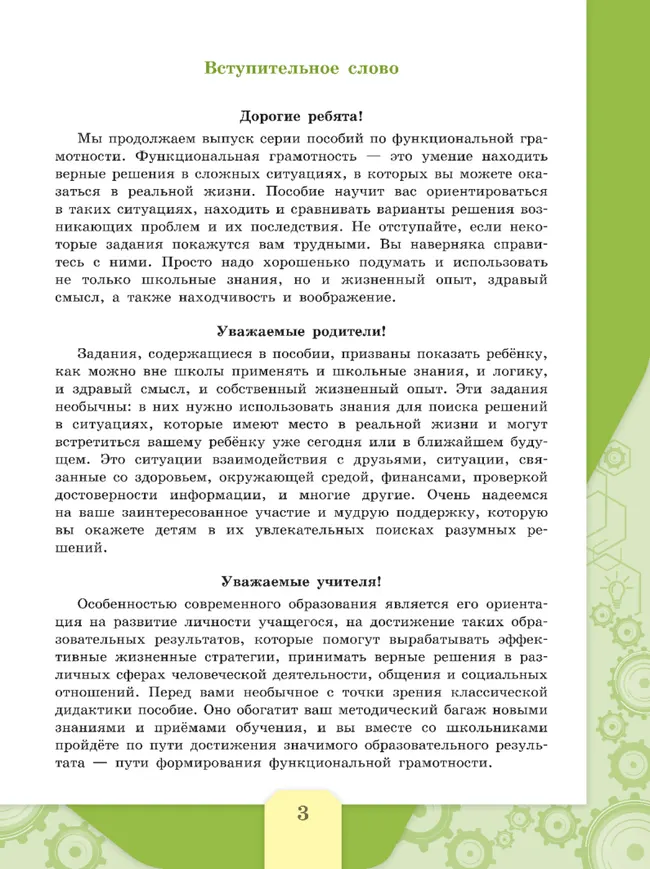 Вступительное слово

Дорогие ребята!

Мы продолжаем выпуск серии пособий по функциональной грамотности. Функциональная грамотность — это умение находить верные решения в сложных ситуациях, в которых вы можете оказаться в реальной жизни. Пособие научит вас ориентироваться в таких ситуациях, находить и сравнивать варианты решения возникающих проблем и их последствия. Не отступайте, если некоторые задания покажутся вам трудными. Вы наверняка справитесь с ними. Просто надо хорошенько подумать и использовать не только школьные знания, но и жизненный опыт, здравый смысл, а также находчивость и воображение.

Уважаемые родители!

Задания, содержащиеся в пособии, призваны показать ребёнку, как можно вне школы применять и школьные знания, и логику, и здравый смысл, и собственный жизненный опыт. Эти задания необычны: в них нужно использовать знания для поиска решений в ситуациях, которые имеют место в реальной жизни и могут встретиться вашему ребёнку уже сегодня или в ближайшем будущем. Это ситуации взаимодействия с друзьями, ситуации, связанные со здоровьем, окружающей средой, финансами, проверкой достоверности информации, и многие другие. Очень надеемся на ваше заинтересованное участие и мудрую поддержку, которую вы окажете детям в их увлекательных поисках разумных решений.

Уважаемые учителя!

Особенностью современного образования является его ориентация на развитие личности учащегося, на достижение таких образовательных результатов, которые помогут вырабатывать эффективные жизненные стратегии, принимать верные решения в различных сферах человеческой деятельности, общения и социальных отношений. Перед вами необычное с точки зрения классической дидактики пособие. Оно обогатит ваш методический багаж новыми знаниями и приёмами обучения, и вы вместе со школьниками пройдёте по пути достижения значимого образовательного результата — пути формирования функциональной грамотности.

3